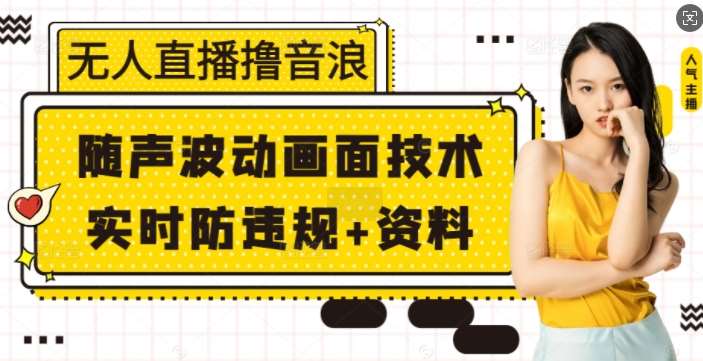 无人直播撸音浪

随声波动画面技术
实时防违规+资料

人气主播